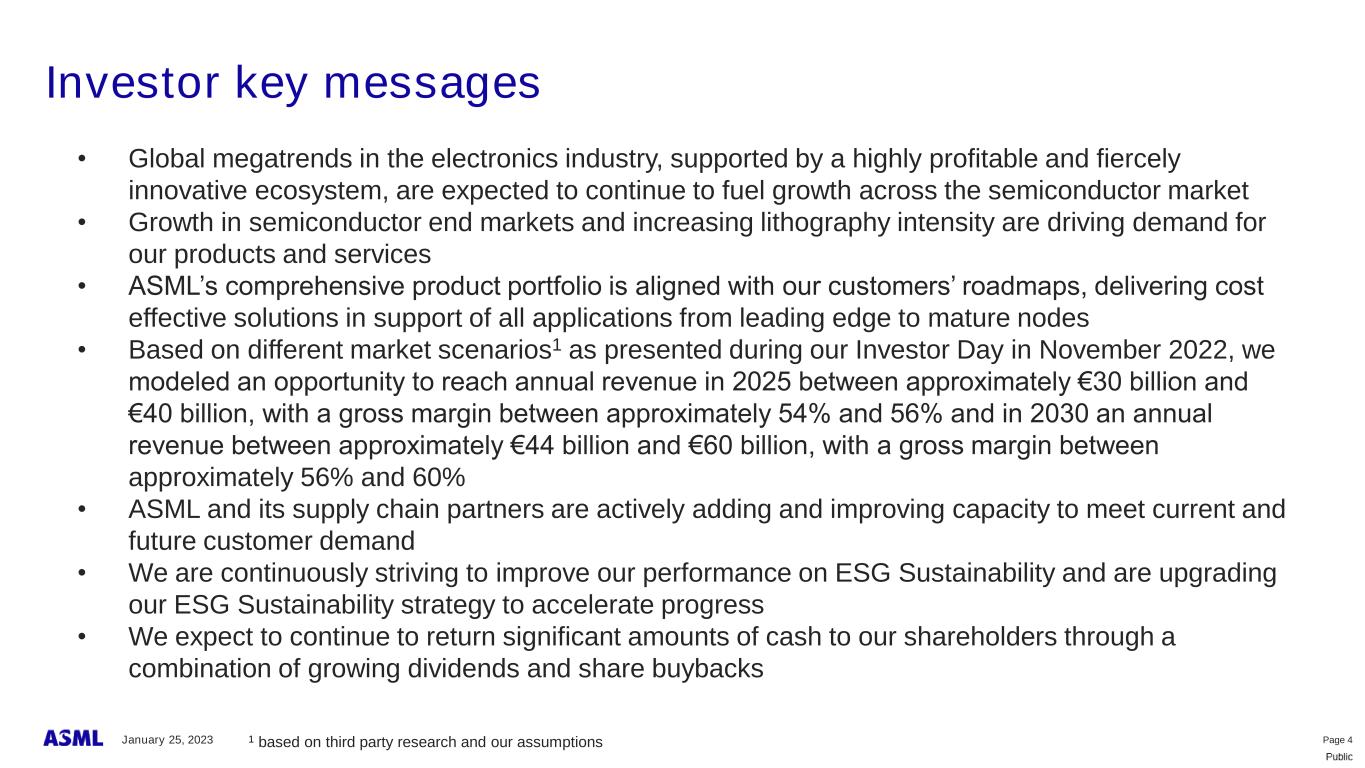 Investor key messages

• Global megatrends in the electronics industry, supported by a highly profitable and fiercely innovative ecosystem, are expected to continue to fuel growth across the semiconductor market
• Growth in semiconductor end markets and increasing lithography intensity are driving demand for our products and services
• ASML's comprehensive product portfolio is aligned with our customers' roadmaps, delivering cost effective solutions in support of all applications from leading edge to mature nodes
• Based on different market scenarios$^1$ as presented during our Investor Day in November 2022, we modeled an opportunity to reach annual revenue in 2025 between approximately €30 billion and €40 billion, with a gross margin between approximately 54% and 56% and in 2030 an annual revenue between approximately €44 billion and €60 billion, with a gross margin between approximately 56% and 60%
• ASML and its supply chain partners are actively adding and improving capacity to meet current and future customer demand
• We are continuously striving to improve our performance on ESG Sustainability and are upgrading our ESG Sustainability strategy to accelerate progress
• We expect to continue to return significant amounts of cash to our shareholders through a combination of growing dividends and share buybacks

ASML January 25, 2023 $^1$ based on third party research and our assumptions Page 4
Public